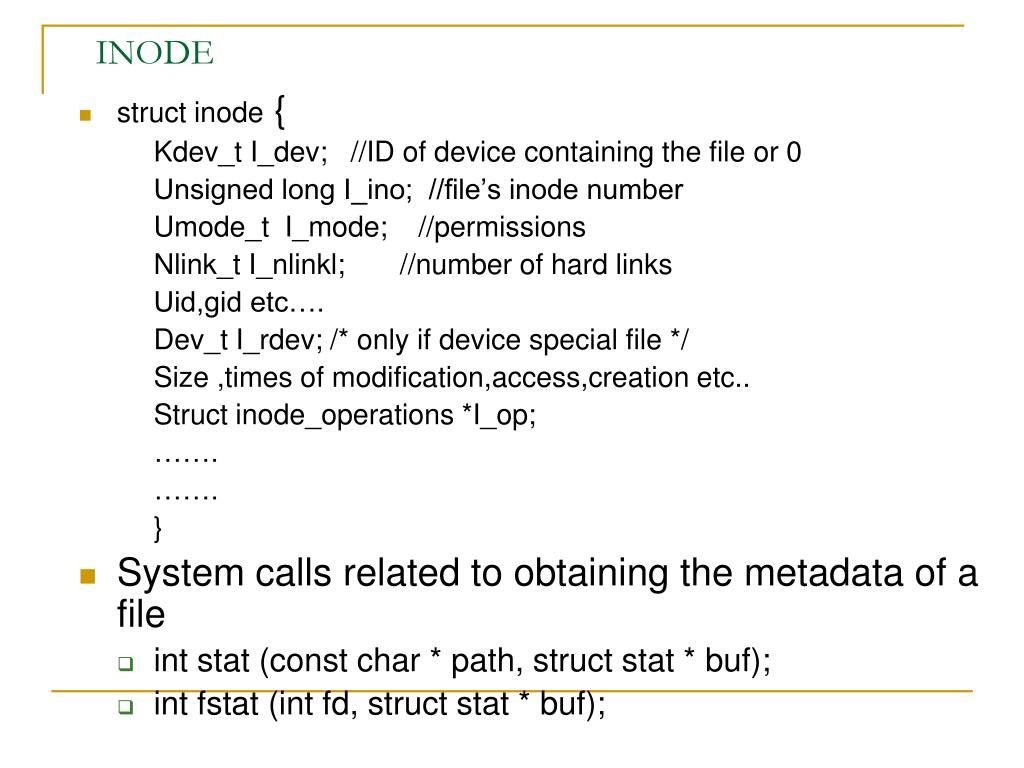 INODE

struct inode {
Kdev_t I_dev; //ID of device containing the file or 0
Unsigned long I_ino; //file's inode number
Umode_t I_mode; //permissions
Nlink_t I_nlinkl; //number of hard links
Uid,gid etc….
Dev_t I_rdev; /* only if device special file */
Size ,times of modification,access,creation etc..
Struct inode_operations *I_op;
…….
…….
}

System calls related to obtaining the metadata of a file

int stat (const char * path, struct stat * buf);

int fstat (int fd, struct stat * buf);